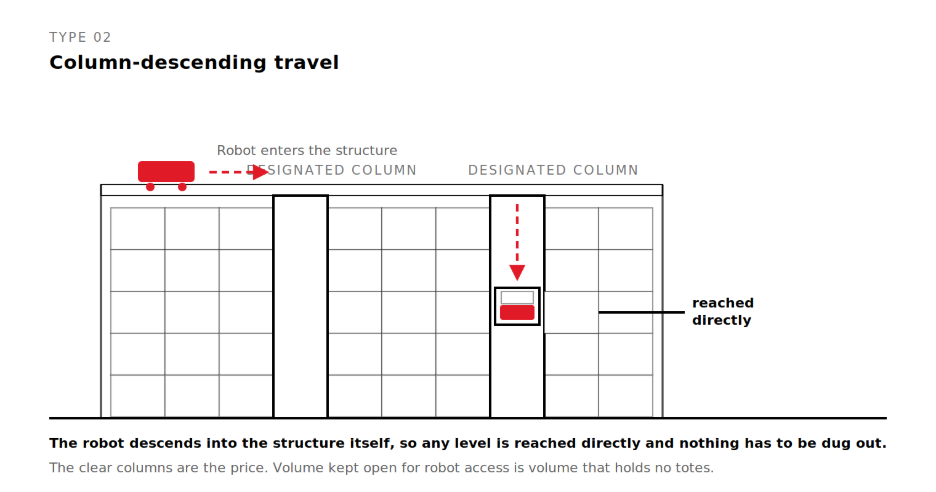 TYPE 02
Column-descending travel

Robot enters the structure
DESIGNATED COLUMN
DESIGNATED COLUMN

reached directly

The robot descends into the structure itself, so any level is reached directly and nothing has to be dug out.
The clear columns are the price. Volume kept open for robot access is volume that holds no totes.